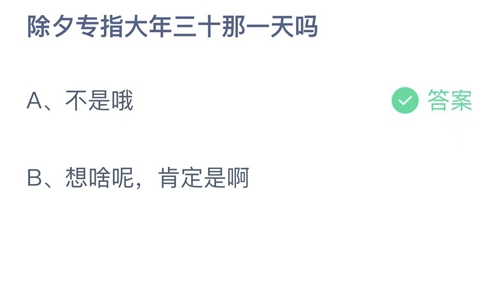 除夕专指大年三十那一天吗

A、不是哦

答案

B、想啥呢，肯定是啊